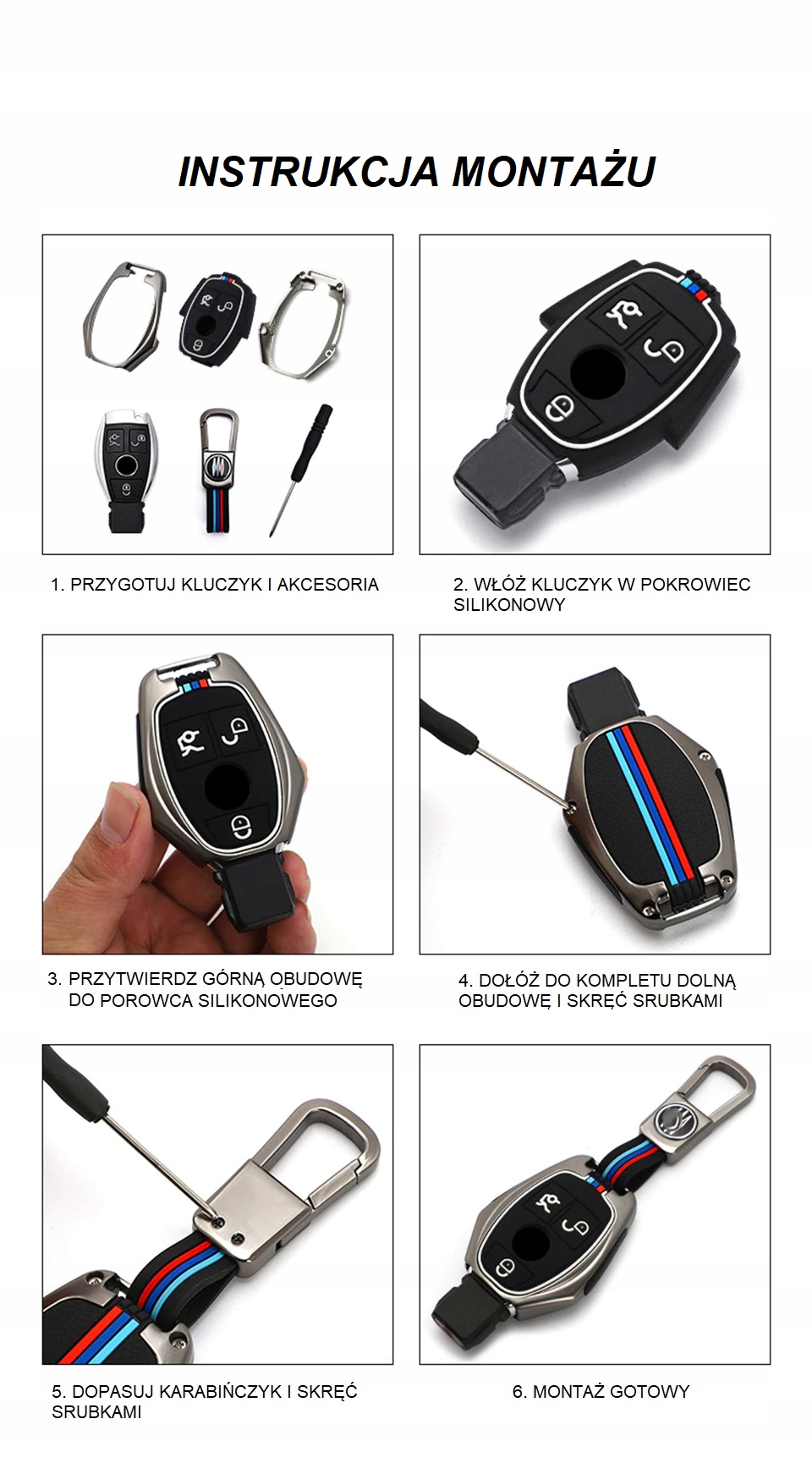 INSTRUKCJA MONTAŻU

1. PRZYGOTUJ KLUCZYK I AKCESORIA

2. WŁÓŻ KLUCZYK W POKROWIEC SILIKONOWY

3. PRZYTWIERDZ GÓRNĄ OBUDOWĘ DO POROWCA SILIKONOWEGO

4. DOŁÓŻ DO KOMPLETU DOLNĄ OBUDOWĘ I SKRĘĆ SRUBKAMI

5. DOPASUJ KARABIŃCZYK I SKRĘĆ SRUBKAMI

6. MONTAŻ GOTOWY